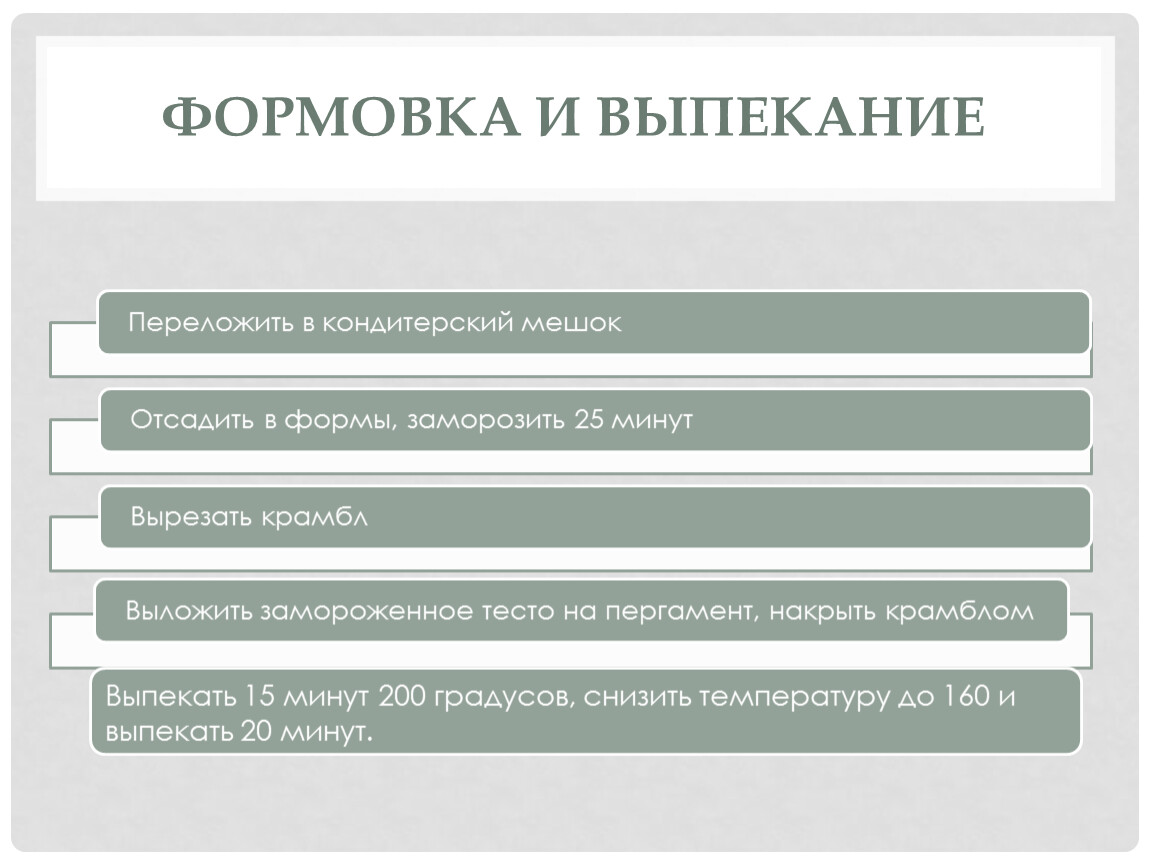 ФОРМОВКА И ВЫПЕКАНИЕ

Переложить в кондитерский мешок

Отсадить в формы, заморозить 25 минут

Вырезать крамбл

Выложить замороженное тесто на пергамент, накрыть крамблом

Выпекать 15 минут 200 градусов, снизить температуру до 160 и выпекать 20 минут.